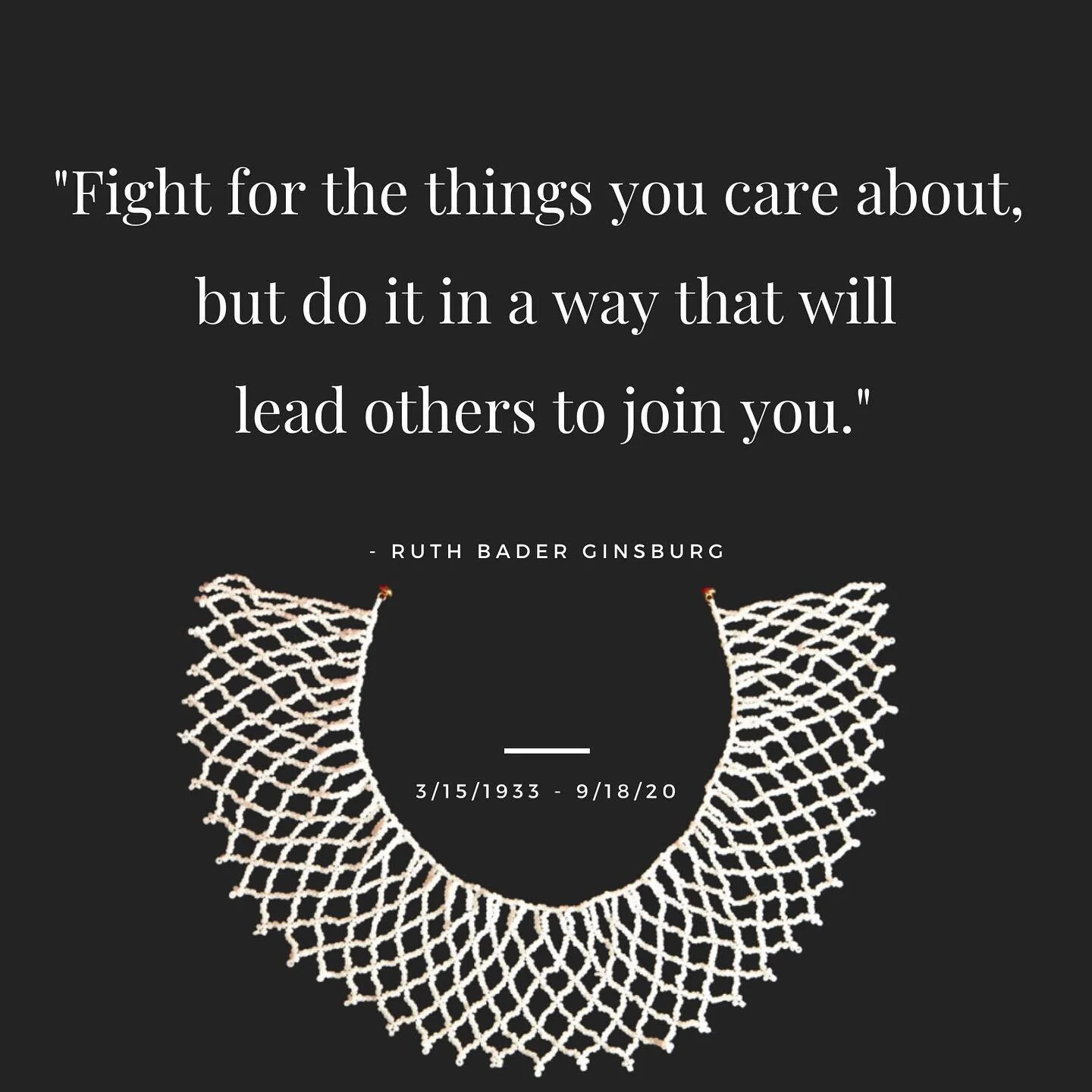 "Fight for the things you care about, but do it in a way that will lead others to join you."

- RUTH BADER GINSBURG

3/15/1933 - 9/18/20